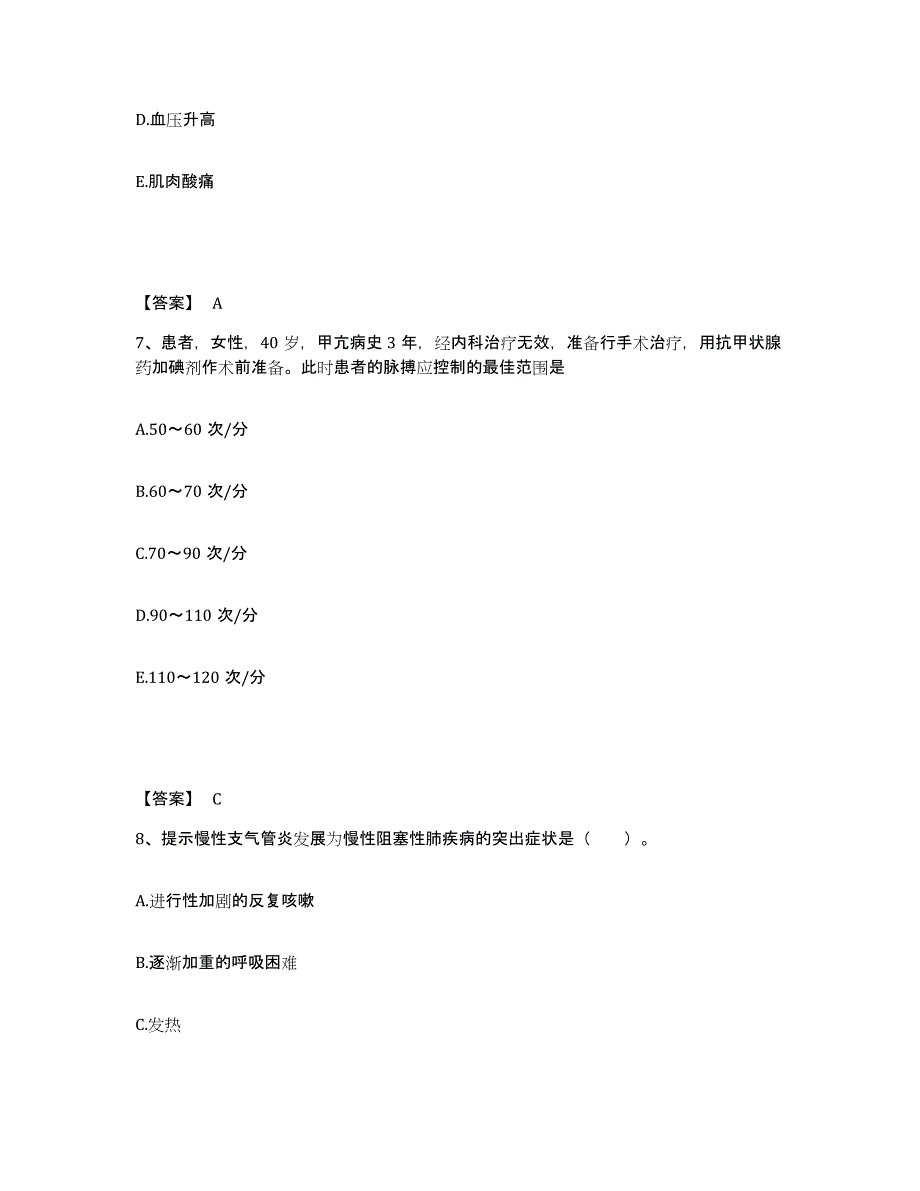 D.血压升高

E.肌肉酸痛

【答案】 A

7、患者，女性，40 岁，甲亢病史 3 年，经内科治疗无效，准备行手术治疗，用抗甲状腺药加碘剂作术前准备。此时患者的脉搏应控制的最佳范围是

A.50～60 次/分

B.60～70 次/分

C.70～90 次/分

D.90～110 次/分

E.110～120 次/分

【答案】 C

8、提示慢性支气管炎发展为慢性阻塞性肺疾病的突出症状是（　　）。

A.进行性加剧的反复咳嗽

B.逐渐加重的呼吸困难

C.发热